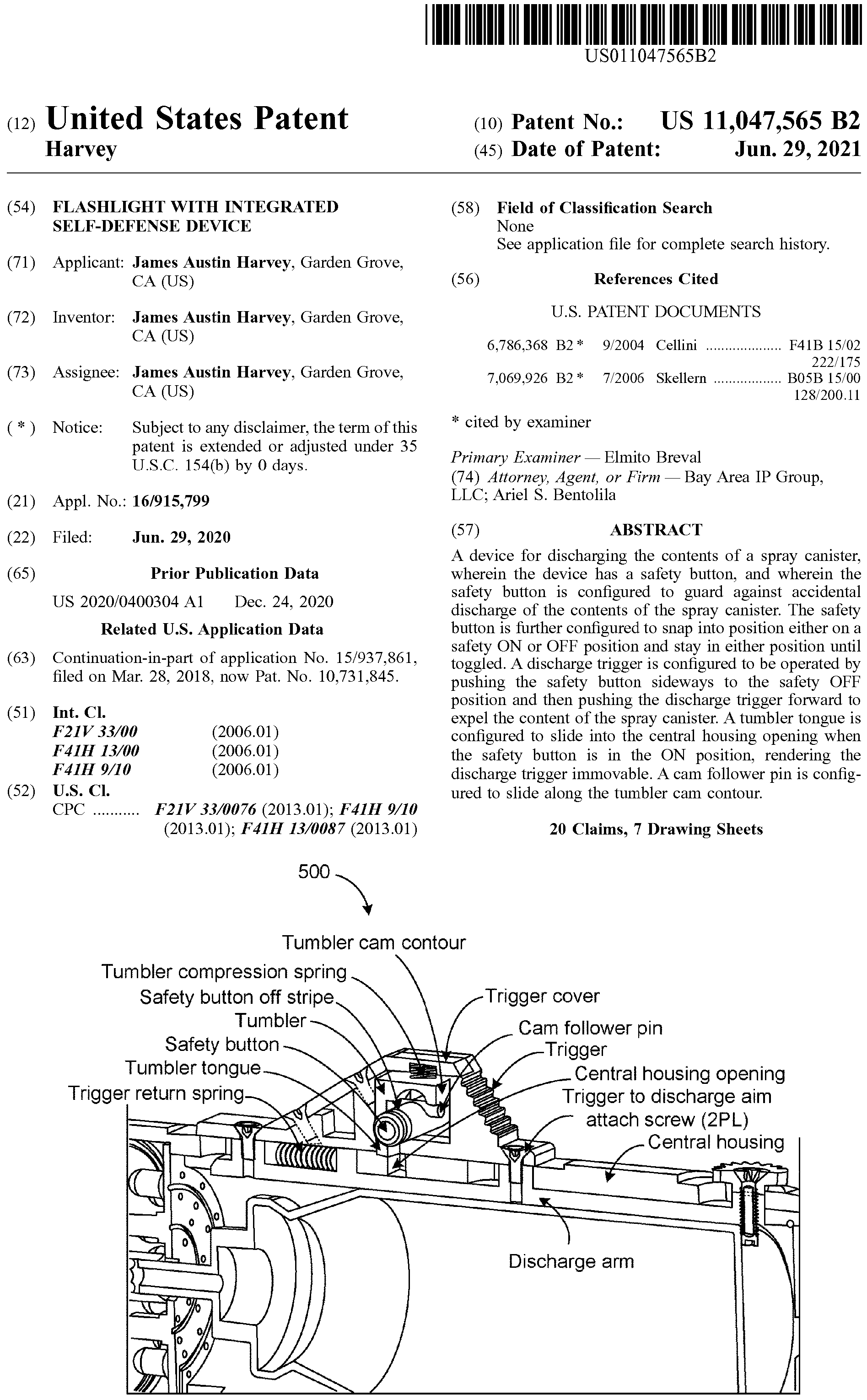 US011047565B2

(12) United States Patent
Harvey

(10) Patent No.: US 11,047,565 B2
(45) Date of Patent: Jun. 29, 2021

(54) FLASHLIGHT WITH INTEGRATED SELF-DEFENSE DEVICE

(71) Applicant: James Austin Harvey, Garden Grove, CA (US)

(72) Inventor: James Austin Harvey, Garden Grove, CA (US)

(73) Assignee: James Austin Harvey, Garden Grove, CA (US)

( * ) Notice: Subject to any disclaimer, the term of this patent is extended or adjusted under 35 U.S.C. 154(b) by 0 days.

(21) Appl. No.: 16/915,799

(22) Filed: Jun. 29, 2020

(65) Prior Publication Data

US 2020/0400304 A1 Dec. 24, 2020

Related U.S. Application Data

(63) Continuation-in-part of application No. 15/937,861, filed on Mar. 28, 2018, now Pat. No. 10,731,845.

(51) Int. Cl.
F21V 33/00 (2006.01)
F41H 13/00 (2006.01)
F41H 9/10 (2006.01)

(52) U.S. Cl.
CPC ........... F21V 33/0076 (2013.01); F41H 9/10 (2013.01); F41H 13/0087 (2013.01)

(58) Field of Classification Search
None
See application file for complete search history.

(56) References Cited

U.S. PATENT DOCUMENTS

6,786,368 B2 * 9/2004 Cellini .................... F41B 15/02 222/175
7,069,926 B2 * 7/2006 Skellern .................. B05B 15/00 128/200.11

* cited by examiner

Primary Examiner — Elmito Breval
(74) Attorney, Agent, or Firm — Bay Area IP Group, LLC; Ariel S. Bentolila

(57) ABSTRACT

A device for discharging the contents of a spray canister, wherein the device has a safety button, and wherein the safety button is configured to guard against accidental discharge of the contents of the spray canister. The safety button is further configured to snap into position either on a safety ON or OFF position and stay in either position until toggled. A discharge trigger is configured to be operated by pushing the safety button sideways to the safety OFF position and then pushing the discharge trigger forward to expel the content of the spray canister. A tumbler tongue is configured to slide into the central housing opening when the safety button is in the ON position, rendering the discharge trigger immovable. A cam follower pin is configured to slide along the tumbler cam contour.

20 Claims, 7 Drawing Sheets

500

Tumbler cam contour
Tumbler compression spring
Safety button off stripe
Tumbler
Safety button
Tumbler tongue
Trigger return spring
Trigger cover
Cam follower pin
Trigger
Central housing opening
Trigger to discharge aim attach screw (2PL)
Central housing
Discharge arm